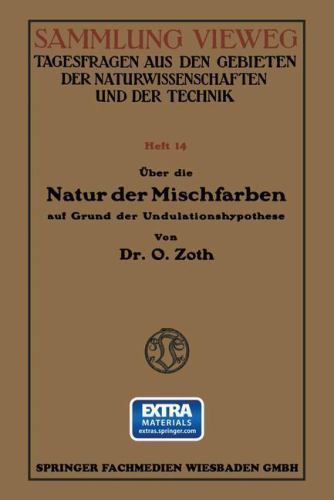 SAMMLUNG VIEWEG
TAGESFRAGEN AUS DEN GEBIETEN DER NATURWISSENSCHAFTEN UND DER TECHNIK

Heft 14

Über die
Natur der Mischfarben
auf Grund der Undulationshypothese

Von
Dr. O. Zoth

EXTRA
MATERIALS
extras.springer.com

SPRINGER FACHMEDIEN WIESBADEN GMBH